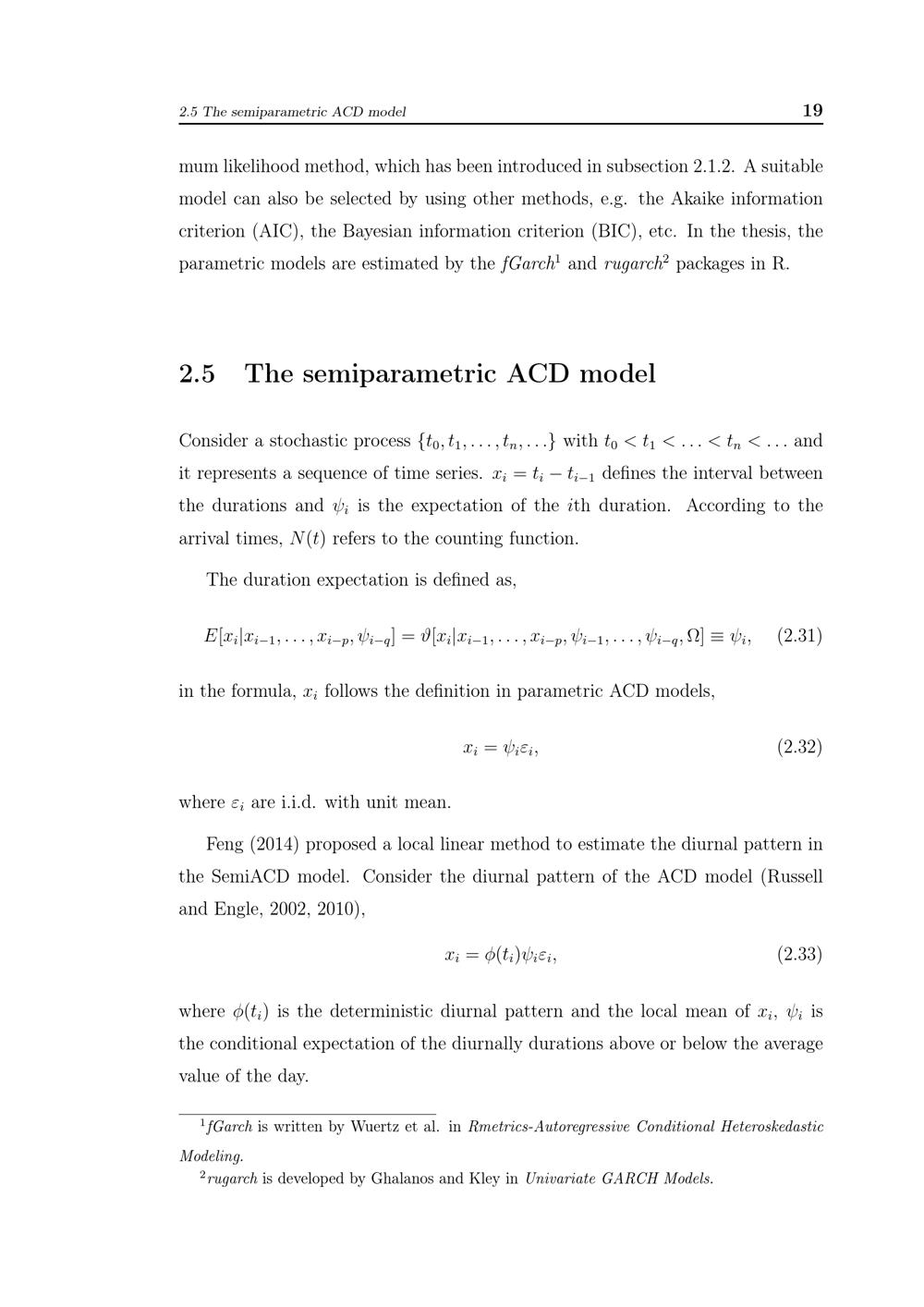 2.5 The semiparametric ACD model 19

mum likelihood method, which has been introduced in subsection 2.1.2. A suitable model can also be selected by using other methods, e.g. the Akaike information criterion (AIC), the Bayesian information criterion (BIC), etc. In the thesis, the parametric models are estimated by the fGarch$^1$ and rugarch$^2$ packages in R.

2.5 The semiparametric ACD model

Consider a stochastic process $\{t_0, t_1, \ldots, t_n, \ldots\}$ with $t_0 < t_1 < \ldots < t_n < \ldots$ and it represents a sequence of time series. $x_i = t_i - t_{i-1}$ defines the interval between the durations and $\psi_i$ is the expectation of the $i$th duration. According to the arrival times, $N(t)$ refers to the counting function.

The duration expectation is defined as,

$E[x_i|x_{i-1}, \ldots, x_{i-p}, \psi_{i-q}] = \vartheta[x_i|x_{i-1}, \ldots, x_{i-p}, \psi_{i-1}, \ldots, \psi_{i-q}, \Omega] \equiv \psi_i,$ (2.31)

in the formula, $x_i$ follows the definition in parametric ACD models,

$x_i = \psi_i \varepsilon_i,$ (2.32)

where $\varepsilon_i$ are i.i.d. with unit mean.

Feng (2014) proposed a local linear method to estimate the diurnal pattern in the SemiACD model. Consider the diurnal pattern of the ACD model (Russell and Engle, 2002, 2010),

$x_i = \phi(t_i)\psi_i \varepsilon_i,$ (2.33)

where $\phi(t_i)$ is the deterministic diurnal pattern and the local mean of $x_i$, $\psi_i$ is the conditional expectation of the diurnally durations above or below the average value of the day.

$^1$fGarch is written by Wuertz et al. in Rmetrics-Autoregressive Conditional Heteroskedastic Modeling.
$^2$rugarch is developed by Ghalanos and Kley in Univariate GARCH Models.